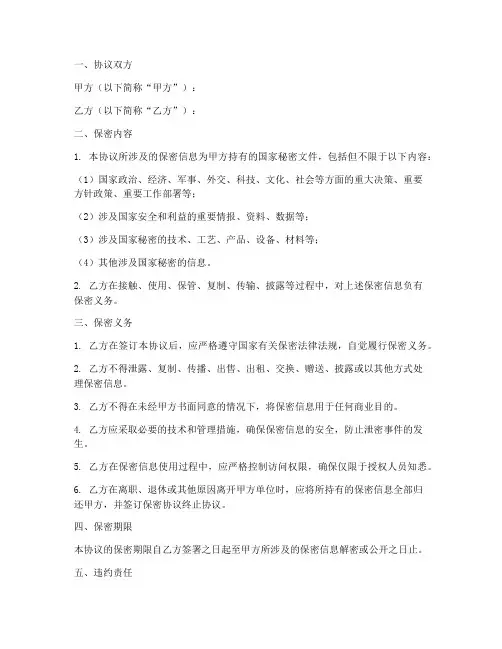 一、协议双方

甲方（以下简称“甲方”）：

乙方（以下简称“乙方”）：

二、保密内容

1. 本协议所涉及的保密信息为甲方持有的国家秘密文件，包括但不限于以下内容：

（1）国家政治、经济、军事、外交、科技、文化、社会等方面的重大决策、重要方针政策、重要工作部署等；

（2）涉及国家安全和利益的重要情报、资料、数据等；

（3）涉及国家秘密的技术、工艺、产品、设备、材料等；

（4）其他涉及国家秘密的信息。

2. 乙方在接触、使用、保管、复制、传输、披露等过程中，对上述保密信息负有保密义务。

三、保密义务

1. 乙方在签订本协议后，应严格遵守国家有关保密法律法规，自觉履行保密义务。

2. 乙方不得泄露、复制、传播、出售、出租、交换、赠送、披露或以其他方式处理保密信息。

3. 乙方不得在未经甲方书面同意的情况下，将保密信息用于任何商业目的。

4. 乙方应采取必要的技术和管理措施，确保保密信息的安全，防止泄密事件的发生。

5. 乙方在保密信息使用过程中，应严格控制访问权限，确保仅限于授权人员知悉。

6. 乙方在离职、退休或其他原因离开甲方单位时，应将所持有的保密信息全部归还甲方，并签订保密协议终止协议。

四、保密期限

本协议的保密期限自乙方签署之日起至甲方所涉及的保密信息解密或公开之日止。

五、违约责任